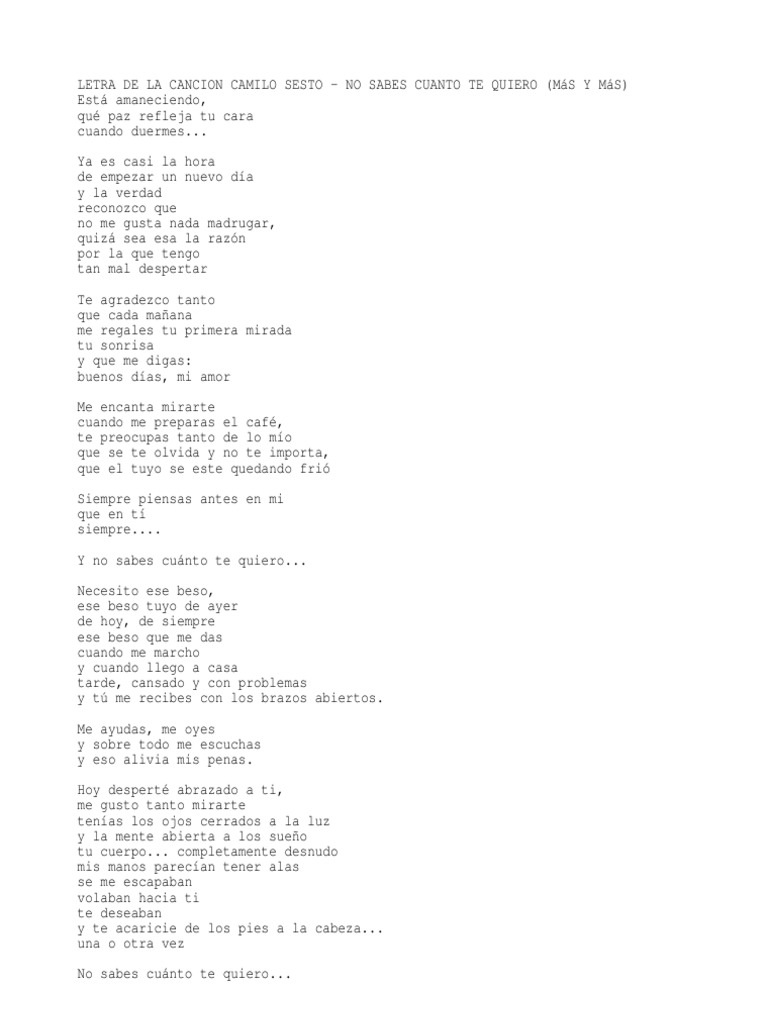 LETRA DE LA CANCION CAMILO SESTO - NO SABES CUANTO TE QUIERO (MáS Y MáS)
Está amaneciendo,
qué paz refleja tu cara
cuando duermes...

Ya es casi la hora
de empezar un nuevo día
y la verdad
reconozco que
no me gusta nada madrugar,
quizá sea esa la razón
por la que tengo
tan mal despertar

Te agradezco tanto
que cada mañana
me regales tu primera mirada
tu sonrisa
y que me digas:
buenos días, mi amor

Me encanta mirarte
cuando me preparas el café,
te preocupas tanto de lo mío
que se te olvida y no te importa,
que el tuyo se este quedando frió

Siempre piensas antes en mi
que en ti
siempre....

Y no sabes cuánto te quiero...

Necesito ese beso,
ese beso tuyo de ayer
de hoy, de siempre
ese beso que me das
cuando me marcho
y cuando llego a casa
tarde, cansado y con problemas
y tú me recibes con los brazos abiertos.

Me ayudas, me oyes
y sobre todo me escuchas
y eso alivia mis penas.

Hoy desperté abrazado a ti,
me gusto tanto mirarte
tenías los ojos cerrados a la luz
y la mente abierta a los sueño
tu cuerpo... completamente desnudo
mis manos parecían tener alas
se me escapaban
volaban hacia ti
te deseaban
y te acaricie de los pies a la cabeza...
una o otra vez

No sabes cuánto te quiero...